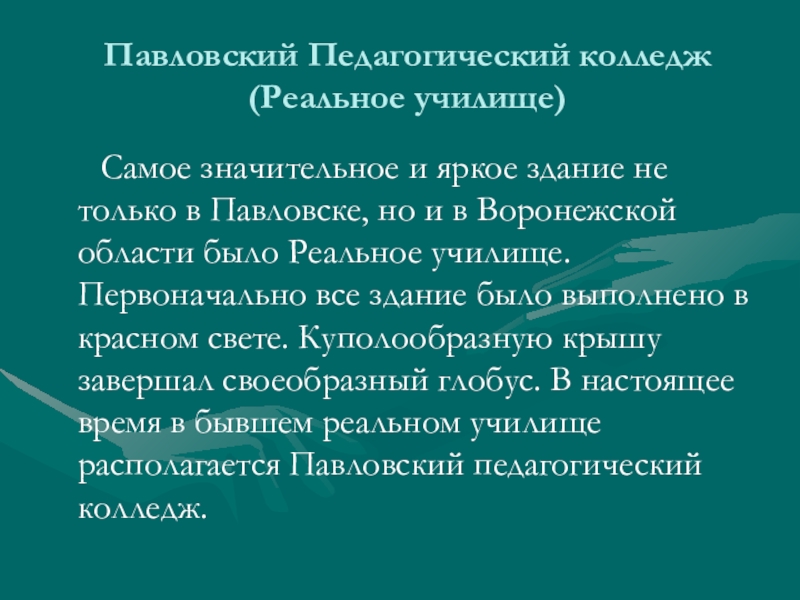 Павловский Педагогический колледж
(Реальное училище)

Самое значительное и яркое здание не только в Павловске, но и в Воронежской области было Реальное училище. Первоначально все здание было выполнено в красном свете. Куполообразную крышу завершал своеобразный глобус. В настоящее время в бывшем реальном училище располагается Павловский педагогический колледж.